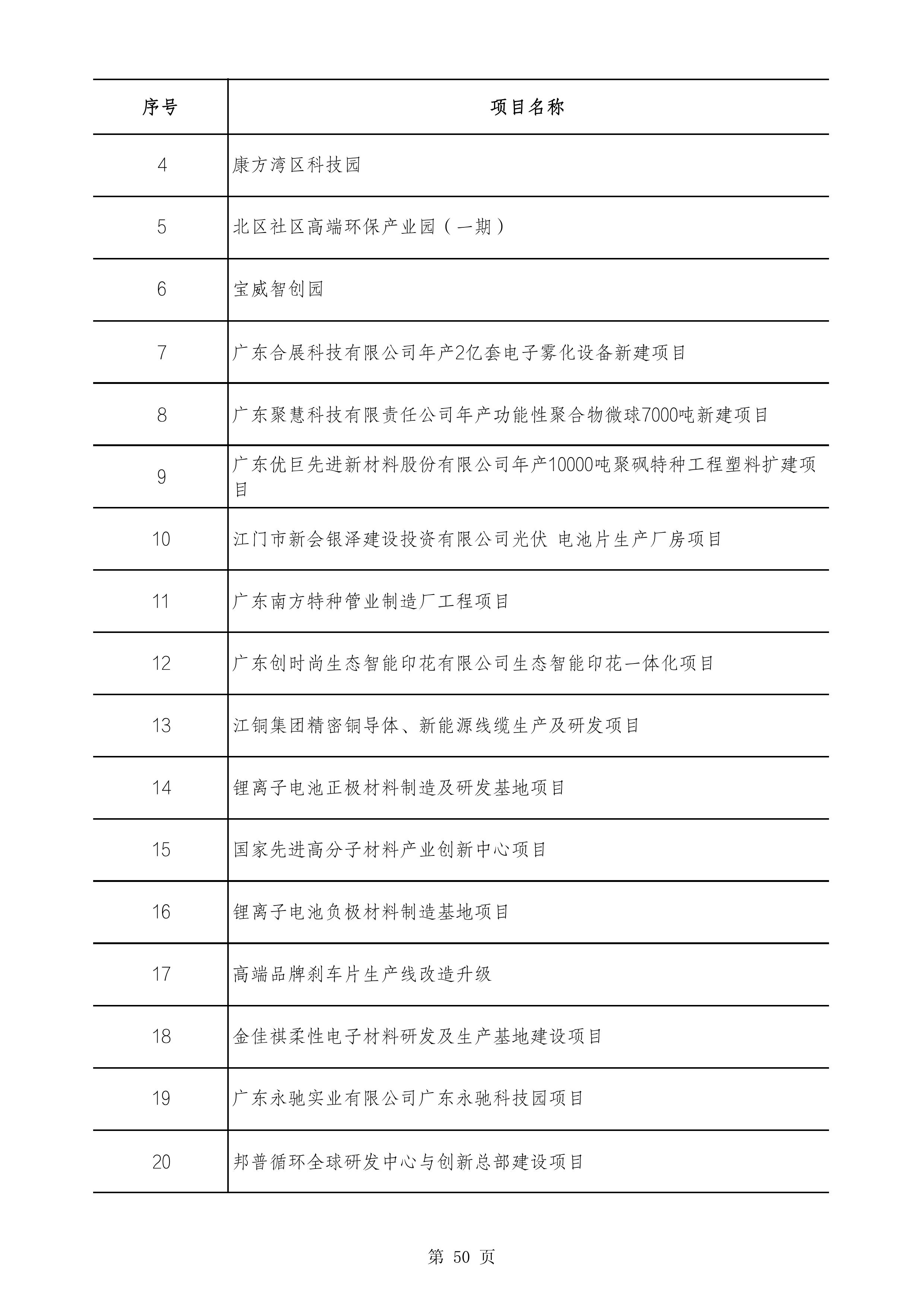 | 序号 | 项目名称 |
|---|---|
| 4 | 康方湾区科技园 |
| 5 | 北区社区高端环保产业园（一期） |
| 6 | 宝威智创园 |
| 7 | 广东合展科技有限公司年产2亿套电子雾化设备新建项目 |
| 8 | 广东聚慧科技有限责任公司年产功能性聚合物微球7000吨新建项目 |
| 9 | 广东优巨先进新材料股份有限公司年产10000吨聚砜特种工程塑料扩建项目 |
| 10 | 江门市新会银泽建设投资有限公司光伏 电池片生产厂房项目 |
| 11 | 广东南方特种管业制造厂工程项目 |
| 12 | 广东创时尚生态智能印花有限公司生态智能印花一体化项目 |
| 13 | 江铜集团精密铜导体、新能源线缆生产及研发项目 |
| 14 | 锂离子电池正极材料制造及研发基地项目 |
| 15 | 国家先进高分子材料产业创新中心项目 |
| 16 | 锂离子电池负极材料制造基地项目 |
| 17 | 高端品牌刹车片生产线改造升级 |
| 18 | 金佳祺柔性电子材料研发及生产基地建设项目 |
| 19 | 广东永驰实业有限公司广东永驰科技园项目 |
| 20 | 邦普循环全球研发中心与创新总部建设项目 |

第 50 页